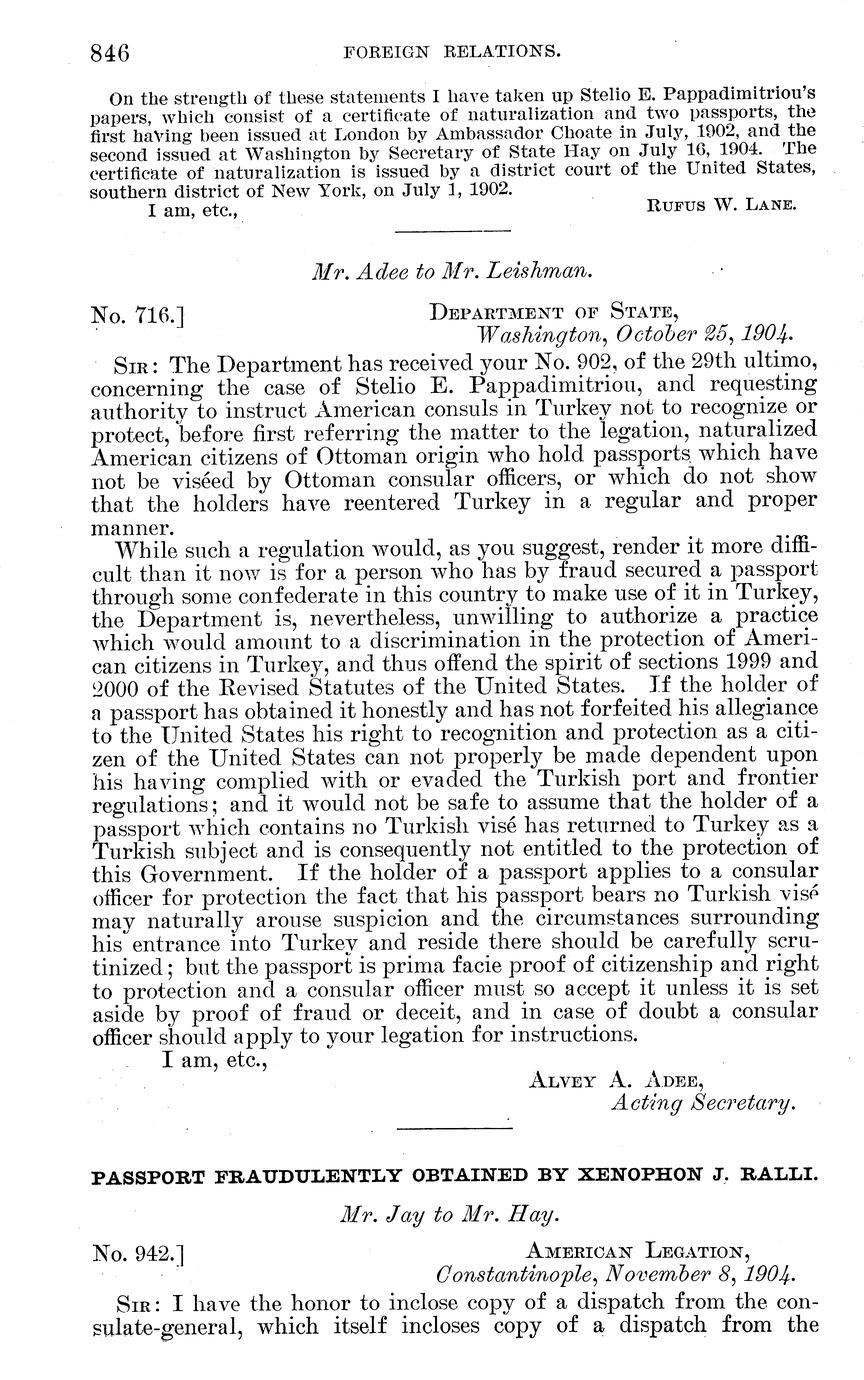 846 FOREIGN RELATIONS.

On the strength of these statements I have taken up Stelio E. Pappadimitriou's papers, which consist of a certificate of naturalization and two passports, the first having been issued at London by Ambassador Choate in July, 1902, and the second issued at Washington by Secretary of State Hay on July 16, 1904. The certificate of naturalization is issued by a district court of the United States, southern district of New York, on July 1, 1902.

I am, etc., RUFUS W. LANE.

Mr. Adee to Mr. Leishman.

No. 716.] DEPARTMENT OF STATE, Washington, October 25, 1904.

SIR: The Department has received your No. 902, of the 29th ultimo, concerning the case of Stelio E. Pappadimitriou, and requesting authority to instruct American consuls in Turkey not to recognize or protect, before first referring the matter to the legation, naturalized American citizens of Ottoman origin who hold passports which have not be viséed by Ottoman consular officers, or which do not show that the holders have reentered Turkey in a regular and proper manner.

While such a regulation would, as you suggest, render it more difficult than it now is for a person who has by fraud secured a passport through some confederate in this country to make use of it in Turkey, the Department is, nevertheless, unwilling to authorize a practice which would amount to a discrimination in the protection of American citizens in Turkey, and thus offend the spirit of sections 1999 and 2000 of the Revised Statutes of the United States. If the holder of a passport has obtained it honestly and has not forfeited his allegiance to the United States his right to recognition and protection as a citizen of the United States can not properly be made dependent upon his having complied with or evaded the Turkish port and frontier regulations; and it would not be safe to assume that the holder of a passport which contains no Turkish visé has returned to Turkey as a Turkish subject and is consequently not entitled to the protection of this Government. If the holder of a passport applies to a consular officer for protection the fact that his passport bears no Turkish visé may naturally arouse suspicion and the circumstances surrounding his entrance into Turkey and reside there should be carefully scrutinized; but the passport is prima facie proof of citizenship and right to protection and a consular officer must so accept it unless it is set aside by proof of fraud or deceit, and in case of doubt a consular officer should apply to your legation for instructions.

I am, etc.,

ALVEY A. ADEE, Acting Secretary.

PASSPORT FRAUDULENTLY OBTAINED BY XENOPHON J. RALLI.

Mr. Jay to Mr. Hay.

No. 942.] AMERICAN LEGATION, Constantinople, November 8, 1904.

SIR: I have the honor to inclose copy of a dispatch from the consulate-general, which itself incloses copy of a dispatch from the